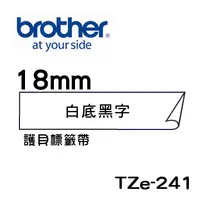 brother
at your side

18mm

白底黑字

護貝標籤帶

TZe-241